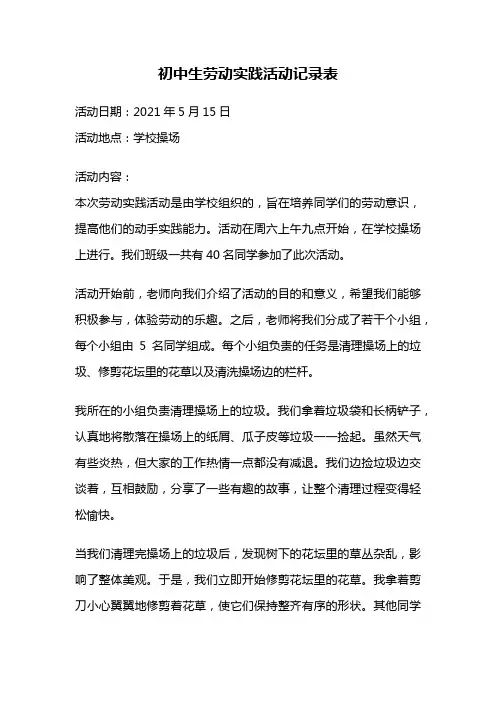 初中生劳动实践活动记录表

活动日期：2021 年 5 月 15 日

活动地点：学校操场

活动内容：

本次劳动实践活动是由学校组织的，旨在培养同学们的劳动意识，提高他们的动手实践能力。活动在周六上午九点开始，在学校操场上进行。我们班级一共有 40 名同学参加了此次活动。

活动开始前，老师向我们介绍了活动的目的和意义，希望我们能够积极参与，体验劳动的乐趣。之后，老师将我们分成了若干个小组，每个小组由 5 名同学组成。每个小组负责的任务是清理操场上的垃圾、修剪花坛里的花草以及清洗操场边的栏杆。

我所在的小组负责清理操场上的垃圾。我们拿着垃圾袋和长柄铲子，认真地将散落在操场上的纸屑、瓜子皮等垃圾一一捡起。虽然天气有些炎热，但大家的工作热情一点都没有减退。我们边捡垃圾边交谈着，互相鼓励，分享了一些有趣的故事，让整个清理过程变得轻松愉快。

当我们清理完操场上的垃圾后，发现树下的花坛里的草丛杂乱，影响了整体美观。于是，我们立即开始修剪花坛里的花草。我拿着剪刀小心翼翼地修剪着花草，使它们保持整齐有序的形状。其他同学